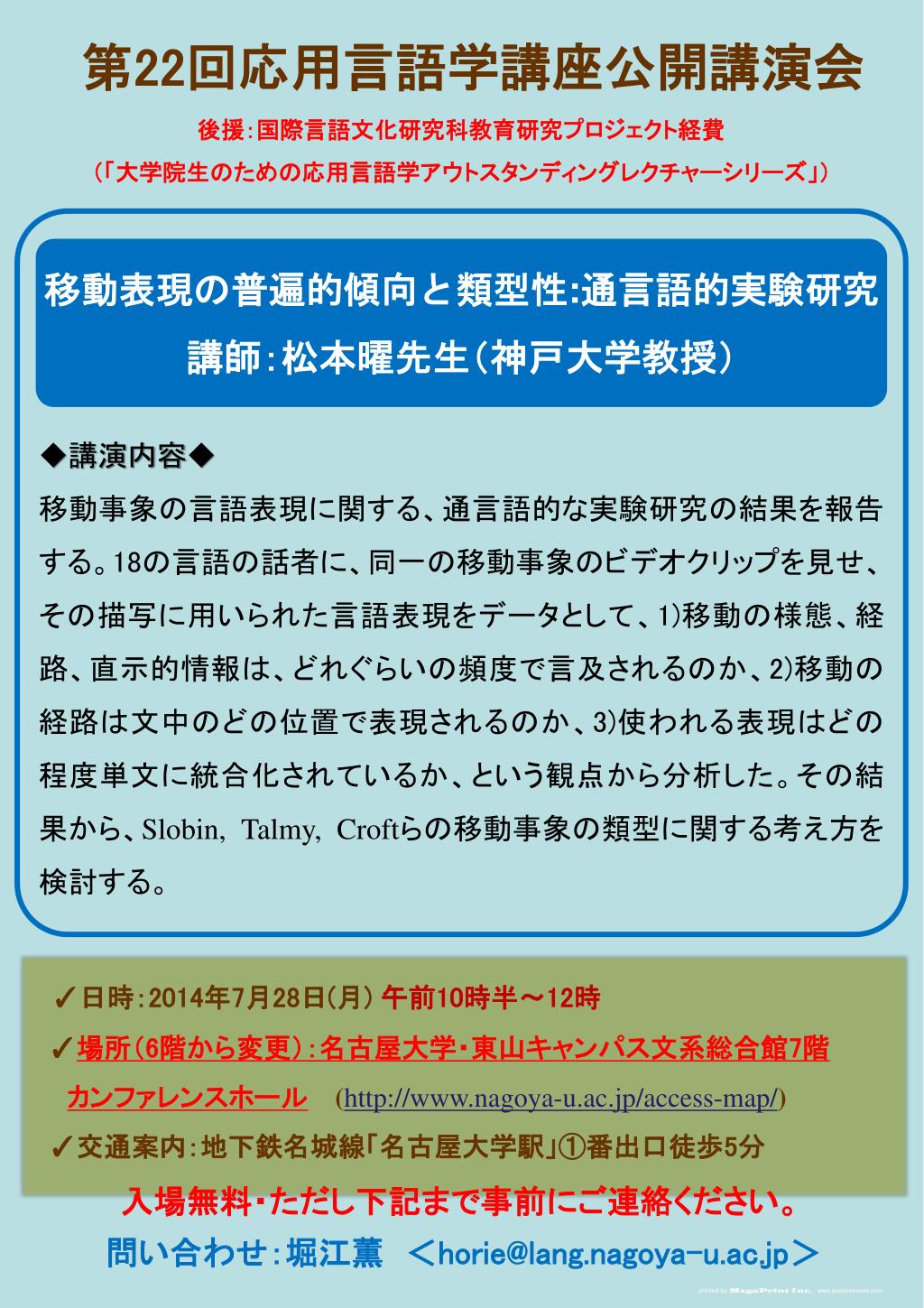 第22回応用言語学講座公開講演会

後援：国際言語文化研究科教育研究プロジェクト経費
（「大学院生のための応用言語学アウトスタンディングレクチャーシリーズ」）

移動表現の普遍的傾向と類型性：通言語的実験研究

講師：松本曜先生（神戸大学教授）

◆講演内容◆

移動事象の言語表現に関する、通言語的な実験研究の結果を報告する。18の言語の話者に、同一の移動事象のビデオクリップを見せ、その描写に用いられた言語表現をデータとして、1)移動の様態、経路、直示的情報は、どれぐらいの頻度で言及されるのか、2)移動の経路は文中のどの位置で表現されるのか、3)使われる表現はどの程度単文に統合化されているか、という観点から分析した。その結果から、Slobin, Talmy, Croftらの移動事象の類型に関する考え方を検討する。

✓日時：2014年7月28日（月） 午前10時半～12時

✓場所（6階から変更）：名古屋大学・東山キャンパス文系総合館7階カンファレンスホール (http://www.nagoya-u.ac.jp/access-map/)

✓交通案内：地下鉄名城線「名古屋大学駅」①番出口徒歩5分

入場無料・ただし下記まで事前にご連絡ください。

問い合わせ：堀江薫 ＜horie@lang.nagoya-u.ac.jp＞

printed by MegaPrint Inc. www.postersession.com